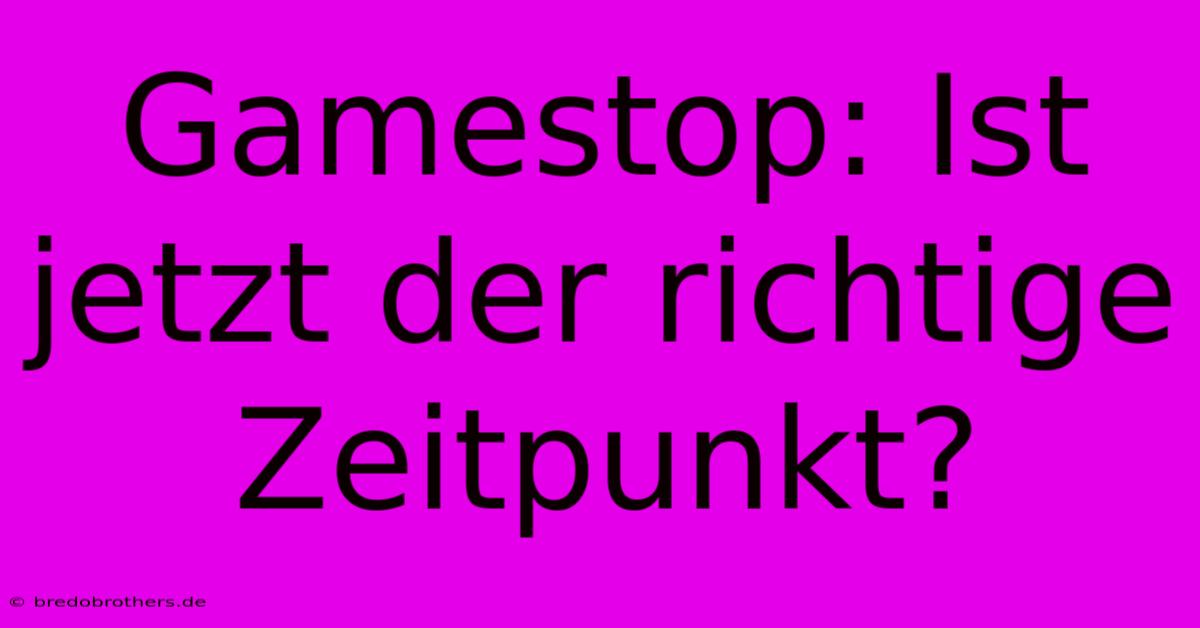 Gamestop: Ist jetzt der richtige Zeitpunkt?

© bredobrothers.de